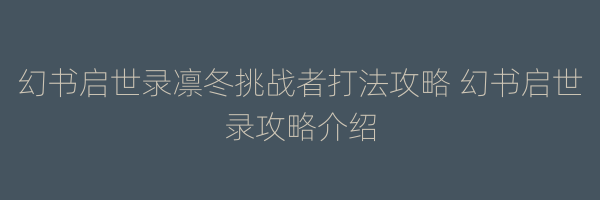 幻书启世录凛冬挑战者打法攻略 幻书启世录攻略介绍